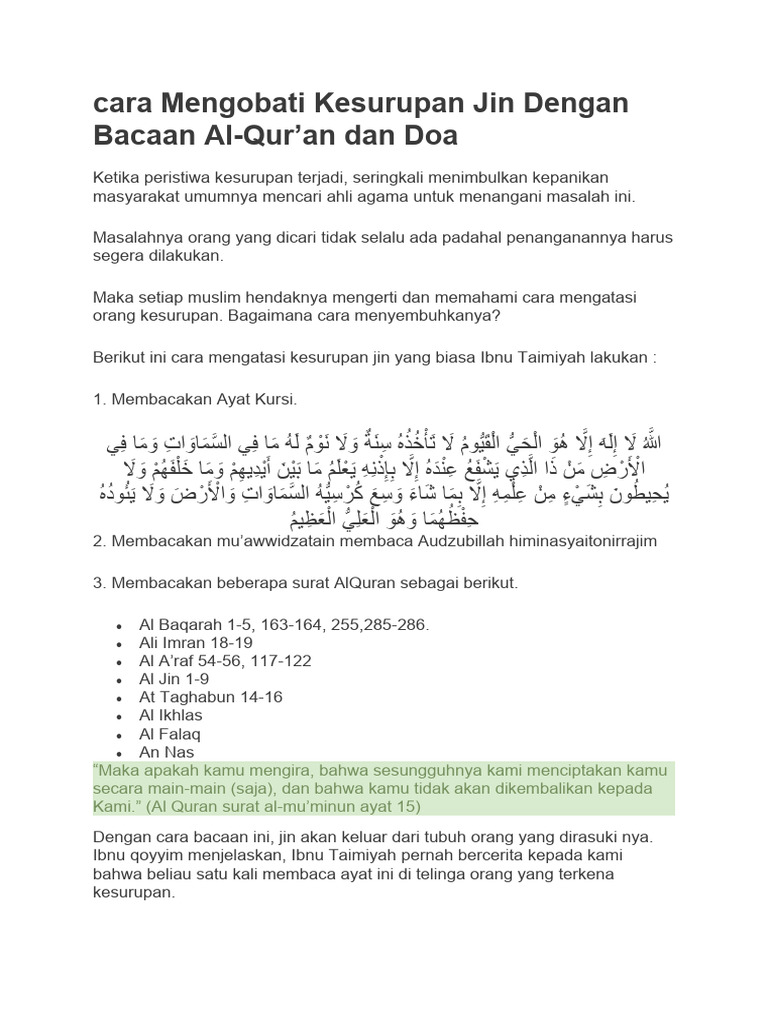 cara Mengobati Kesurupan Jin Dengan Bacaan Al-Qur'an dan Doa

Ketika peristiwa kesurupan terjadi, seringkali menimbulkan kepanikan masyarakat umumnya mencari ahli agama untuk menangani masalah ini.

Masalahnya orang yang dicari tidak selalu ada padahal penanganannya harus segera dilakukan.

Maka setiap muslim hendaknya mengerti dan memahami cara mengatasi orang kesurupan. Bagaimana cara menyembuhkanya?

Berikut ini cara mengatasi kesurupan jin yang biasa Ibnu Taimiyah lakukan :

1. Membacakan Ayat Kursi.

اللَّهُ لَا إِلَٰهَ إِلَّا هُوَ الْحَيُّ الْقَيُّومُ لَا تَأْخُذُهُ سِنَةٌ وَلَا نَوْمٌ لَهُ مَا فِي السَّمَاوَاتِ وَمَا فِي الْأَرْضِ مَنْ ذَا الَّذِي يَشْفَعُ عِنْدَهُ إِلَّا بِإِذْنِهِ يَعْلَمُ مَا بَيْنَ أَيْدِيهِمْ وَمَا خَلْفَهُمْ وَلَا يُحِيطُونَ بِشَيْءٍ مِنْ عِلْمِهِ إِلَّا بِمَا شَاءَ وَسِعَ كُرْسِيُّهُ السَّمَاوَاتِ وَالْأَرْضَ وَلَا يَئُودُهُ حِفْظُهُمَا وَهُوَ الْعَلِيُّ الْعَظِيمُ

2. Membacakan mu'awwidzatain membaca Audzubillah himinasyaitonirrajim

3. Membacakan beberapa surat AlQuran sebagai berikut.

• Al Baqarah 1-5, 163-164, 255,285-286.
• Ali Imran 18-19
• Al A'raf 54-56, 117-122
• Al Jin 1-9
• At Taghabun 14-16
• Al Ikhlas
• Al Falaq
• An Nas

"Maka apakah kamu mengira, bahwa sesungguhnya kami menciptakan kamu secara main-main (saja), dan bahwa kamu tidak akan dikembalikan kepada Kami." (Al Quran surat al-mu'minun ayat 15)

Dengan cara bacaan ini, jin akan keluar dari tubuh orang yang dirasuki nya. Ibnu qoyyim menjelaskan, Ibnu Taimiyah pernah bercerita kepada kami bahwa beliau satu kali membaca ayat ini di telinga orang yang terkena kesurupan.